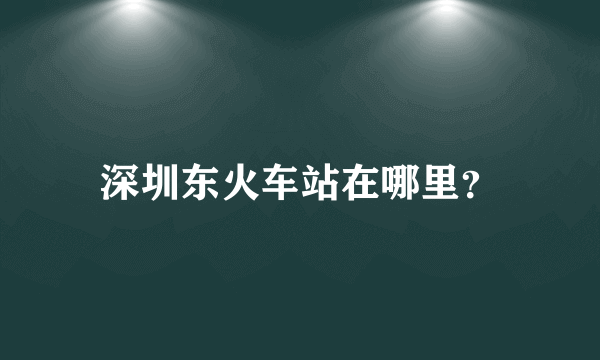 深圳东火车站在哪里?